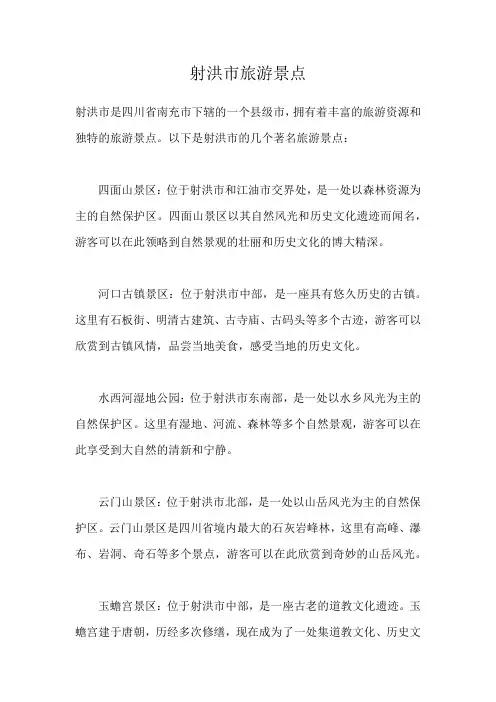 射洪市旅游景点

射洪市是四川省南充市下辖的一个县级市，拥有着丰富的旅游资源和独特的旅游景点。以下是射洪市的几个著名旅游景点：

四面山景区：位于射洪市和江油市交界处，是一处以森林资源为主的自然保护区。四面山景区以其自然风光和历史文化遗迹而闻名，游客可以在此领略到自然景观的壮丽和历史文化的博大精深。

河口古镇景区：位于射洪市中部，是一座具有悠久历史的古镇。这里有石板街、明清古建筑、古寺庙、古码头等多个古迹，游客可以欣赏到古镇风情，品尝当地美食，感受当地的历史文化。

水西河湿地公园：位于射洪市东南部，是一处以水乡风光为主的自然保护区。这里有湿地、河流、森林等多个自然景观，游客可以在此享受到大自然的清新和宁静。

云门山景区：位于射洪市北部，是一处以山岳风光为主的自然保护区。云门山景区是四川省境内最大的石灰岩峰林，这里有高峰、瀑布、岩洞、奇石等多个景点，游客可以在此欣赏到奇妙的山岳风光。

玉蟾宫景区：位于射洪市中部，是一座古老的道教文化遗迹。玉蟾宫建于唐朝，历经多次修缮，现在成为了一处集道教文化、历史文